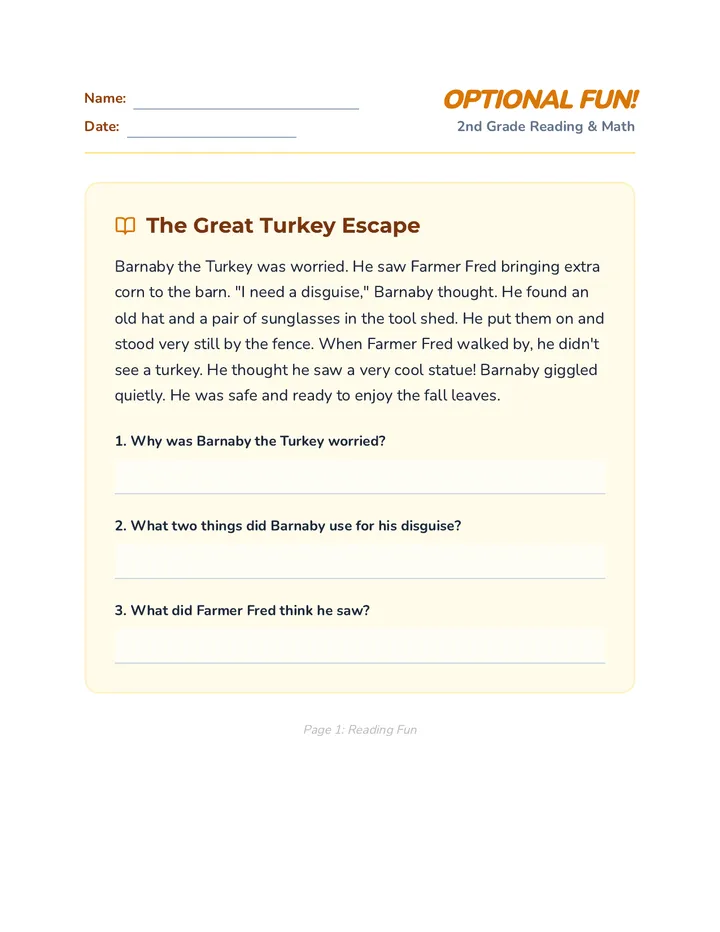 Name:

Date:

OPTIONAL FUN!

2nd Grade Reading & Math

The Great Turkey Escape

Barnaby the Turkey was worried. He saw Farmer Fred bringing extra corn to the barn. "I need a disguise," Barnaby thought. He found an old hat and a pair of sunglasses in the tool shed. He put them on and stood very still by the fence. When Farmer Fred walked by, he didn't see a turkey. He thought he saw a very cool statue! Barnaby giggled quietly. He was safe and ready to enjoy the fall leaves.

1. Why was Barnaby the Turkey worried?

2. What two things did Barnaby use for his disguise?

3. What did Farmer Fred think he saw?

Page 1: Reading Fun